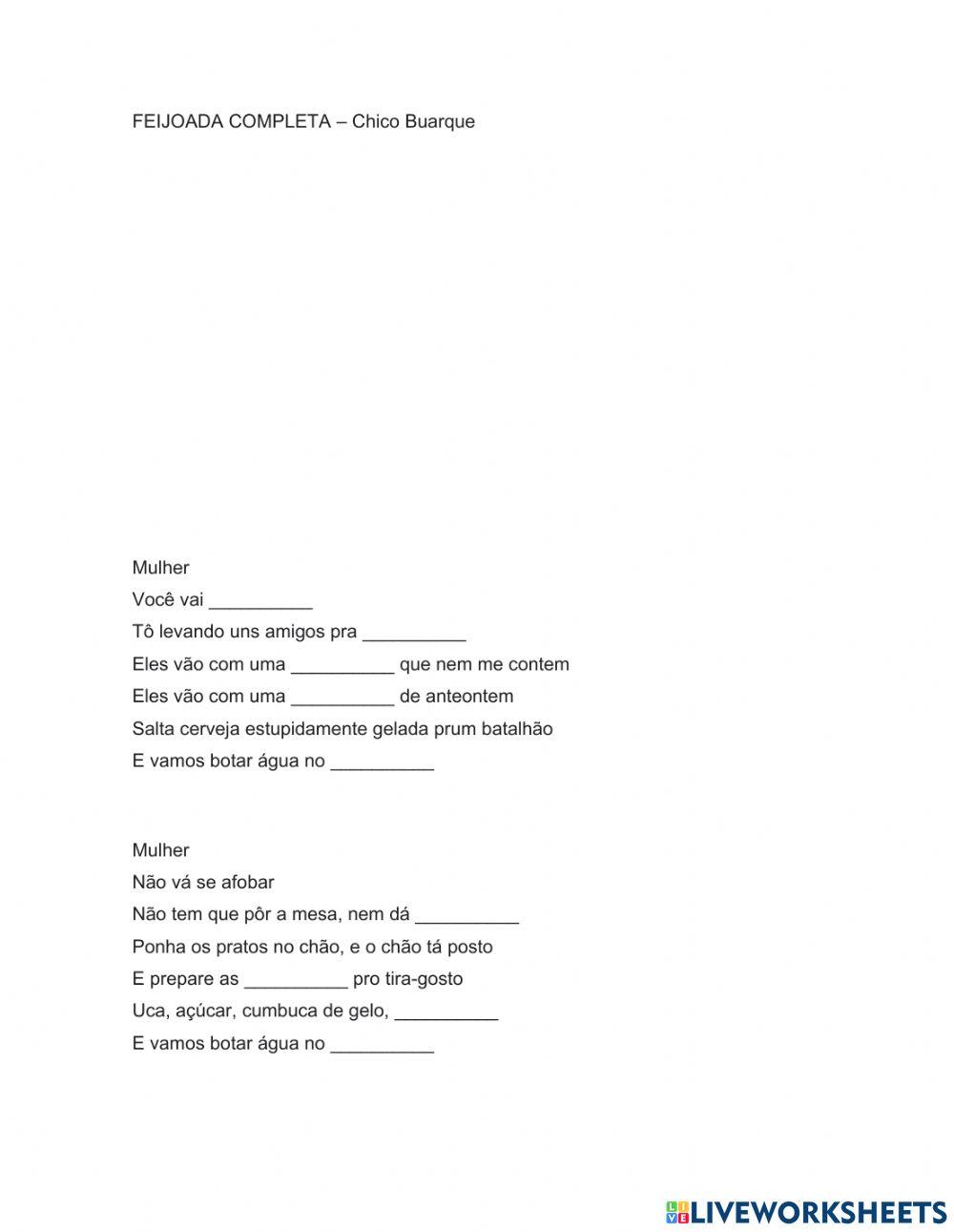 FEIJOADA COMPLETA – Chico Buarque

Mulher
Você vai __________
Tô levando uns amigos pra __________
Eles vão com uma __________ que nem me contem
Eles vão com uma __________ de anteontem
Salta cerveja estupidamente gelada prum batalhão
E vamos botar água no __________

Mulher
Não vá se afobar
Não tem que pôr a mesa, nem dá __________
Ponha os pratos no chão, e o chão tá posto
E prepare as __________ pro tira-gosto
Uca, açúcar, cumbuca de gelo, __________
E vamos botar água no __________

LIVEWORKSHEETS